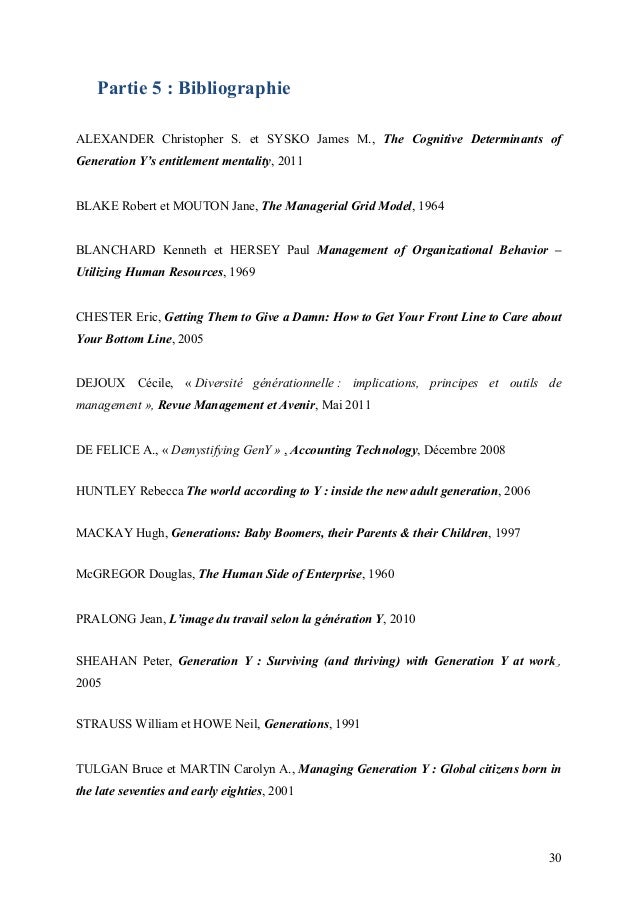 Partie 5 : Bibliographie

ALEXANDER Christopher S. et SYSKO James M., The Cognitive Determinants of Generation Y's entitlement mentality, 2011

BLAKE Robert et MOUTON Jane, The Managerial Grid Model, 1964

BLANCHARD Kenneth et HERSEY Paul Management of Organizational Behavior – Utilizing Human Resources, 1969

CHESTER Eric, Getting Them to Give a Damn: How to Get Your Front Line to Care about Your Bottom Line, 2005

DEJOUX Cécile, « Diversité générationnelle : implications, principes et outils de management », Revue Management et Avenir, Mai 2011

DE FELICE A., « Demystifying GenY » , Accounting Technology, Décembre 2008

HUNTLEY Rebecca The world according to Y : inside the new adult generation, 2006

MACKAY Hugh, Generations: Baby Boomers, their Parents & their Children, 1997

McGREGOR Douglas, The Human Side of Enterprise, 1960

PRALONG Jean, L'image du travail selon la génération Y, 2010

SHEAHAN Peter, Generation Y : Surviving (and thriving) with Generation Y at work, 2005

STRAUSS William et HOWE Neil, Generations, 1991

TULGAN Bruce et MARTIN Carolyn A., Managing Generation Y : Global citizens born in the late seventies and early eighties, 2001

30